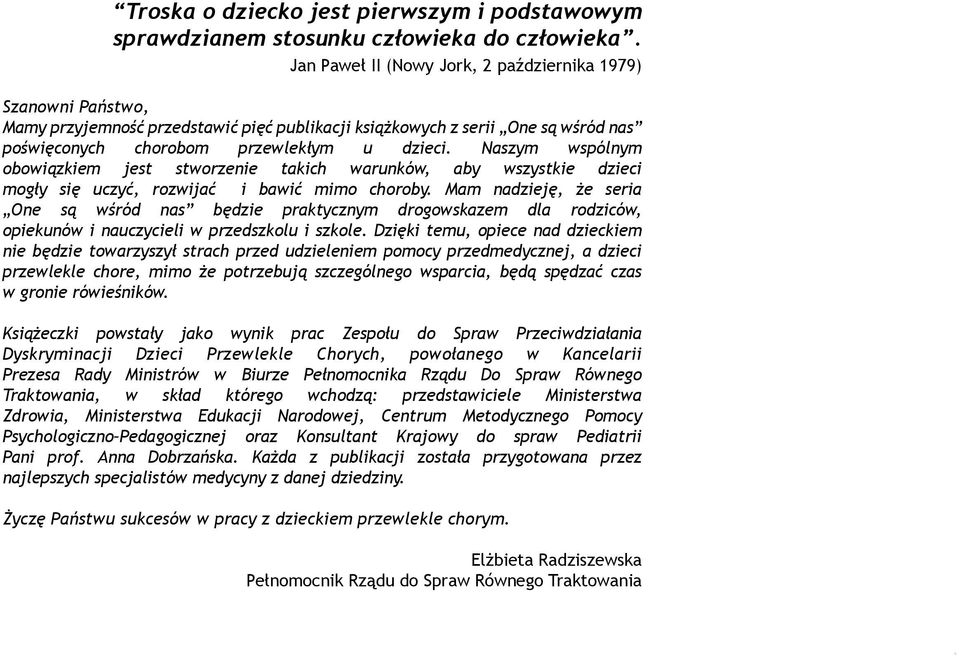 “Troska o dziecko jest pierwszym i podstawowym sprawdzianem stosunku człowieka do człowieka”.

Jan Paweł II (Nowy Jork, 2 października 1979)

Szanowni Państwo,
Mamy przyjemność przedstawić pięć publikacji książkowych z serii „One są wśród nas” poświęconych chorobom przewlekłym u dzieci. Naszym wspólnym obowiązkiem jest stworzenie takich warunków, aby wszystkie dzieci mogły się uczyć, rozwijać i bawić mimo choroby. Mam nadzieję, że seria „One są wśród nas” będzie praktycznym drogowskazem dla rodziców, opiekunów i nauczycieli w przedszkolu i szkole. Dzięki temu, opiece nad dzieckiem nie będzie towarzyszył strach przed udzieleniem pomocy przedmedycznej, a dzieci przewlekle chore, mimo że potrzebują szczególnego wsparcia, będą spędzać czas w gronie rówieśników.

Książeczki powstały jako wynik prac Zespołu do Spraw Przeciwdziałania Dyskryminacji Dzieci Przewlekle Chorych, powołanego w Kancelarii Prezesa Rady Ministrów w Biurze Pełnomocnika Rządu Do Spraw Równego Traktowania, w skład którego wchodzą: przedstawiciele Ministerstwa Zdrowia, Ministerstwa Edukacji Narodowej, Centrum Metodycznego Pomocy Psychologiczno-Pedagogicznej oraz Konsultant Krajowy do spraw Pediatrii Pani prof. Anna Dobrzańska. Każda z publikacji została przygotowana przez najlepszych specjalistów medycyny z danej dziedziny.

Życzę Państwu sukcesów w pracy z dzieckiem przewlekle chorym.

Elżbieta Radziszewska
Pełnomocnik Rządu do Spraw Równego Traktowania